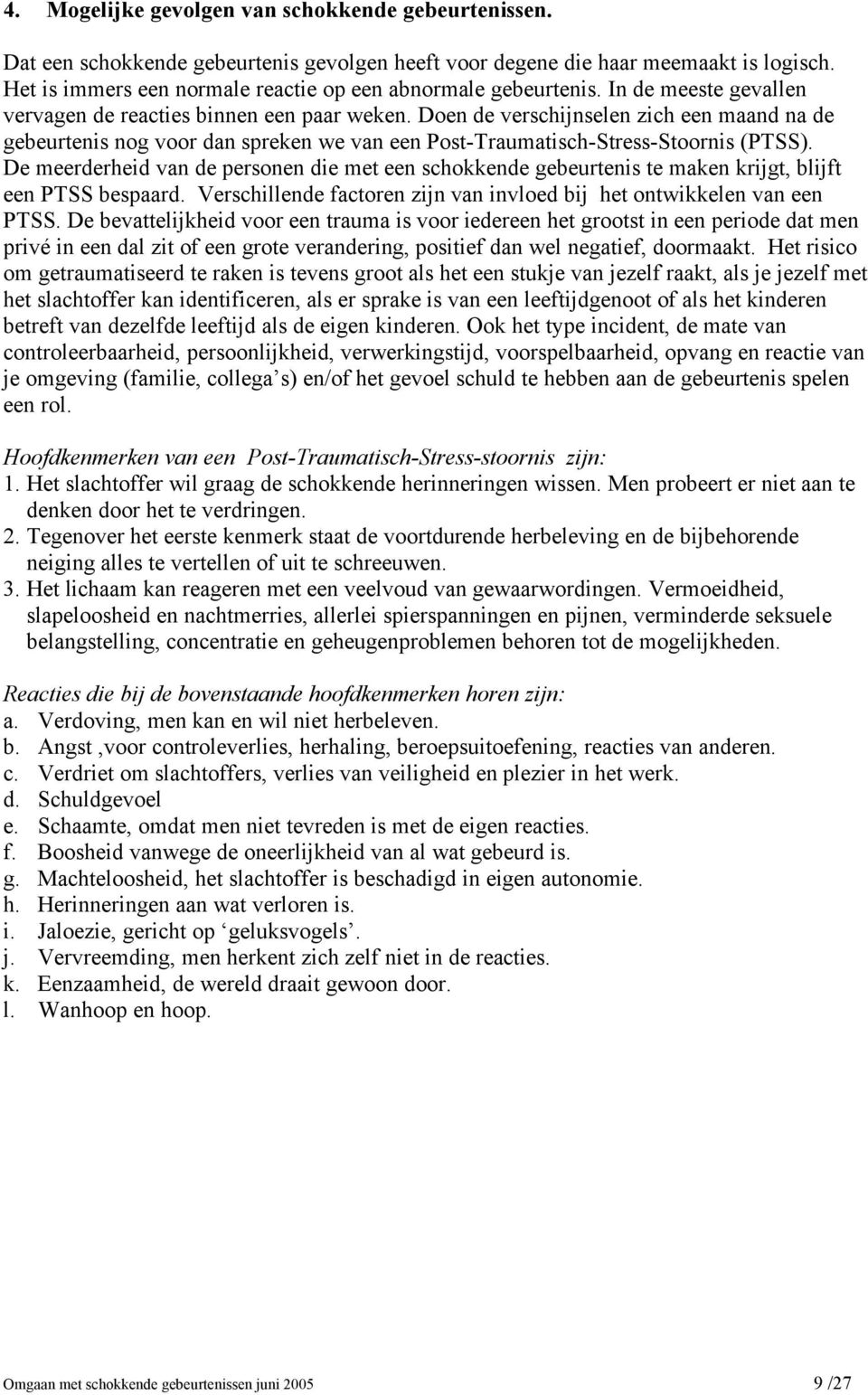 4. Mogelijke gevolgen van schokkende gebeurtenissen.

Dat een schokkende gebeurtenis gevolgen heeft voor degene die haar meemaakt is logisch. Het is immers een normale reactie op een abnormale gebeurtenis. In de meeste gevallen vervagen de reacties binnen een paar weken. Doen de verschijnselen zich een maand na de gebeurtenis nog voor dan spreken we van een Post-Traumatisch-Stress-Stoornis (PTSS). De meerderheid van de personen die met een schokkende gebeurtenis te maken krijgt, blijft een PTSS bespaard. Verschillende factoren zijn van invloed bij het ontwikkelen van een PTSS. De bevattelijkheid voor een trauma is voor iedereen het grootst in een periode dat men privé in een dal zit of een grote verandering, positief dan wel negatief, doormaakt. Het risico om getraumatiseerd te raken is tevens groot als het een stukje van jezelf raakt, als je jezelf met het slachtoffer kan identificeren, als er sprake is van een leeftijdgenoot of als het kinderen betreft van dezelfde leeftijd als de eigen kinderen. Ook het type incident, de mate van controleerbaarheid, persoonlijkheid, verwerkingstijd, voorspelbaarheid, opvang en reactie van je omgeving (familie, collega s) en/of het gevoel schuld te hebben aan de gebeurtenis spelen een rol.

Hoofdkenmerken van een Post-Traumatisch-Stress-stoornis zijn:
1. Het slachtoffer wil graag de schokkende herinneringen wissen. Men probeert er niet aan te denken door het te verdringen.
2. Tegenover het eerste kenmerk staat de voortdurende herbeleving en de bijbehorende neiging alles te vertellen of uit te schreeuwen.
3. Het lichaam kan reageren met een veelvoud van gewaarwordingen. Vermoeidheid, slapeloosheid en nachtmerries, allerlei spierspanningen en pijnen, verminderde seksuele belangstelling, concentratie en geheugenproblemen behoren tot de mogelijkheden.

Reacties die bij de bovenstaande hoofdkenmerken horen zijn:
a. Verdoving, men kan en wil niet herbeleven.
b. Angst ,voor controleverlies, herhaling, beroepsuitoefening, reacties van anderen.
c. Verdriet om slachtoffers, verlies van veiligheid en plezier in het werk.
d. Schuldgevoel
e. Schaamte, omdat men niet tevreden is met de eigen reacties.
f. Boosheid vanwege de oneerlijkheid van al wat gebeurd is.
g. Machteloosheid, het slachtoffer is beschadigd in eigen autonomie.
h. Herinneringen aan wat verloren is.
i. Jaloezie, gericht op ‘geluksvogels’.
j. Vervreemding, men herkent zich zelf niet in de reacties.
k. Eenzaamheid, de wereld draait gewoon door.
l. Wanhoop en hoop.

Omgaan met schokkende gebeurtenissen juni 2005 9 /27